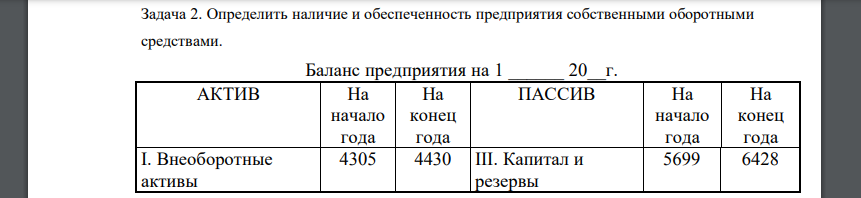 Задача 2. Определить наличие и обеспеченность предприятия собственными оборотными средствами.

Баланс предприятия на 1 ______ 20__г.

| АКТИВ | На начало года | На конец года | ПАССИВ | На начало года | На конец года |
|---|---|---|---|---|---|
| I. Внеоборотные активы | 4305 | 4430 | III. Капитал и резервы | 5699 | 6428 |